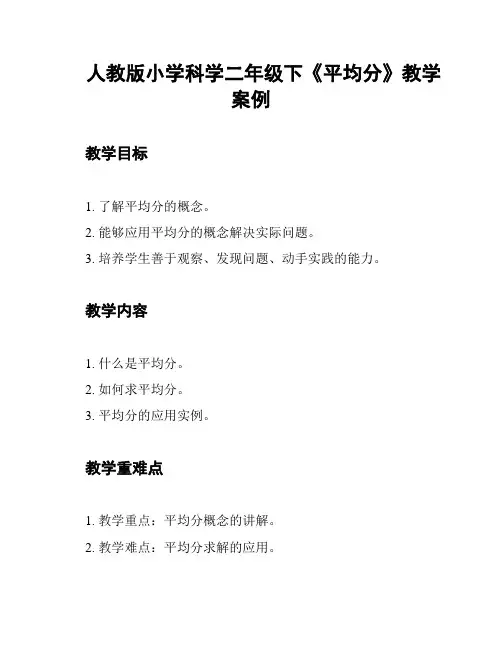 人教版小学科学二年级下《平均分》教学案例

教学目标

1. 了解平均分的概念。

2. 能够应用平均分的概念解决实际问题。

3. 培养学生善于观察、发现问题、动手实践的能力。

教学内容

1. 什么是平均分。

2. 如何求平均分。

3. 平均分的应用实例。

教学重难点

1. 教学重点：平均分概念的讲解。

2. 教学难点：平均分求解的应用。